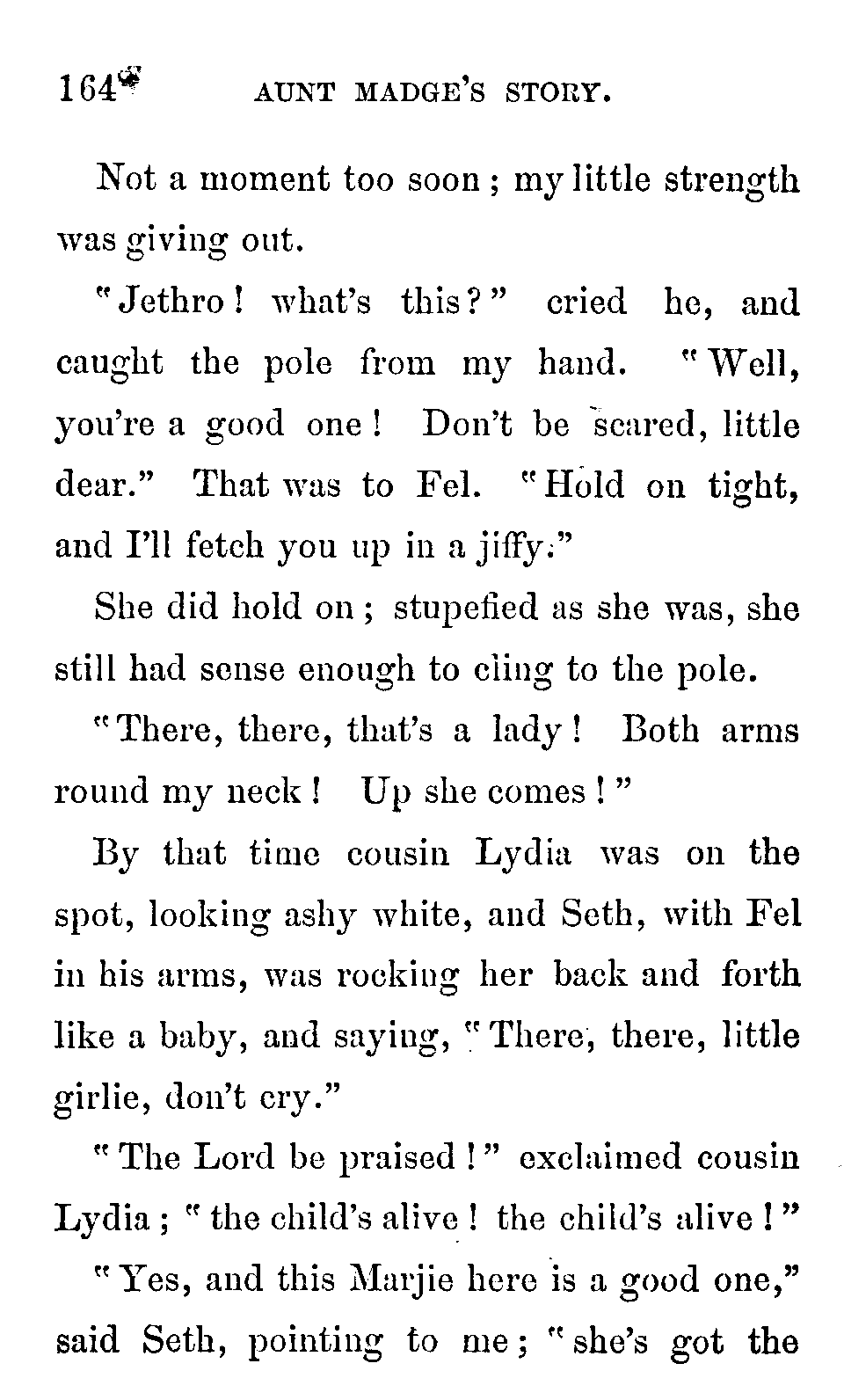 164 AUNT MADGE'S STORY.

Not a moment too soon; my little strength was giving out.

"Jethro! what's this?" cried he, and caught the pole from my hand. "Well, you're a good one! Don't be scared, little dear." That was to Fel. "Hold on tight, and I'll fetch you up in a jiffy."

She did hold on; stupefied as she was, she still had sense enough to cling to the pole.

"There, there, that's a lady! Both arms round my neck! Up she comes!"

By that time cousin Lydia was on the spot, looking ashy white, and Seth, with Fel in his arms, was rocking her back and forth like a baby, and saying, "There, there, little girlie, don't cry."

"The Lord be praised!" exclaimed cousin Lydia; "the child's alive! the child's alive!"

"Yes, and this Marjie here is a good one," said Seth, pointing to me; "she's got the